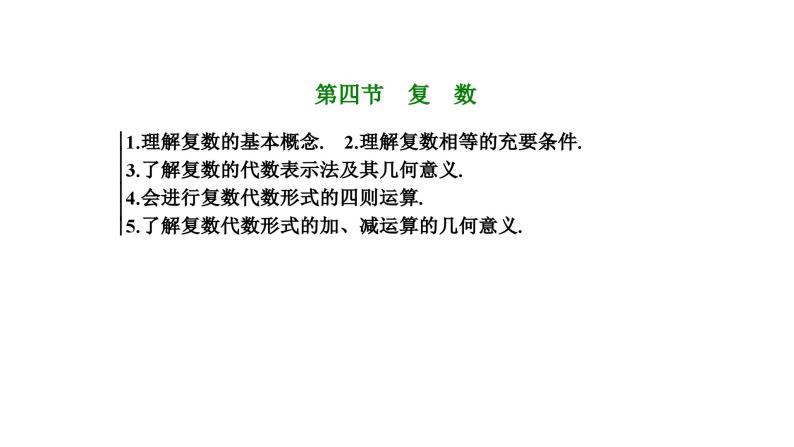 第四节　复　数

1.理解复数的基本概念.　2.理解复数相等的充要条件.
3.了解复数的代数表示法及其几何意义.
4.会进行复数代数形式的四则运算.
5.了解复数代数形式的加、减运算的几何意义.